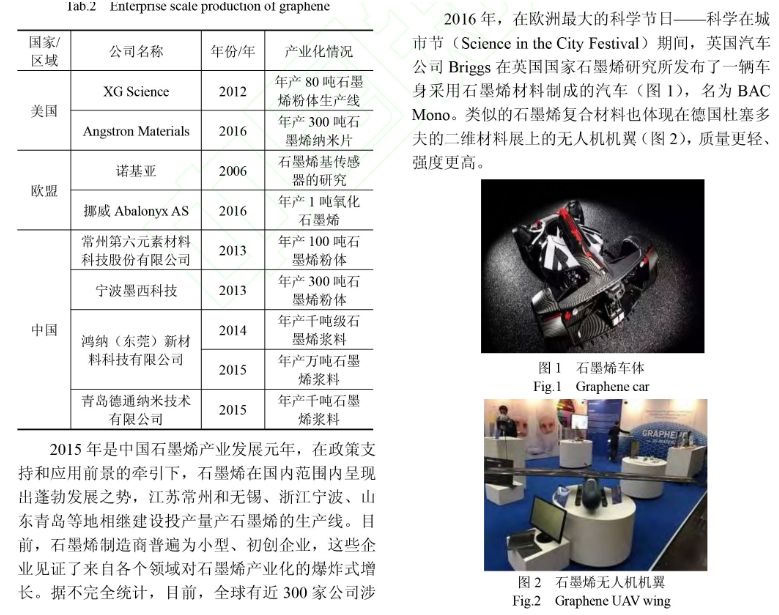 Tab.2 Enterprise scale production of graphene

| 国家/区域 | 公司名称 | 年份/年 | 产业化情况 |
|---|---|---|---|
| 美国 | XG Science | 2012 | 年产 80 吨石墨烯粉体生产线 |
| 美国 | Angstron Materials | 2016 | 年产 300 吨石墨烯纳米片 |
| 欧盟 | 诺基亚 | 2006 | 石墨烯基传感器的研究 |
| 欧盟 | 挪威 Abalonyx AS | 2016 | 年产 1 吨氧化石墨烯 |
| 中国 | 常州第六元素材料科技股份有限公司 | 2013 | 年产 100 吨石墨烯粉体 |
| 中国 | 宁波墨西科技 | 2013 | 年产 300 吨石墨烯粉体 |
| 中国 | 鸿纳（东莞）新材料科技有限公司 | 2014 | 年产千吨级石墨烯浆料 |
| 中国 | 鸿纳（东莞）新材料科技有限公司 | 2015 | 年产万吨石墨烯浆料 |
| 中国 | 青岛德通纳米技术有限公司 | 2015 | 年产千吨石墨烯浆料 |

2015 年是中国石墨烯产业发展元年，在政策支持和应用前景的牵引下，石墨烯在国内范围内呈现出蓬勃发展之势，江苏常州和无锡、浙江宁波、山东青岛等地相继建设投产量产石墨烯的生产线。目前，石墨烯制造商普遍为小型、初创企业，这些企业见证了来自各个领域对石墨烯产业化的爆炸式增长。据不完全统计，目前，全球有近 300 家公司涉

2016 年，在欧洲最大的科学节日——科学在城市节（Science in the City Festival）期间，英国汽车公司 Briggs 在英国国家石墨烯研究所发布了一辆车身采用石墨烯材料制成的汽车（图 1），名为 BAC Mono。类似的石墨烯复合材料也体现在德国杜塞多夫的二维材料展上的无人机机翼（图 2），质量更轻、强度更高。

图 1 石墨烯车体
Fig.1 Graphene car

GRAPHENE

图 2 石墨烯无人机机翼
Fig.2 Graphene UAV wing